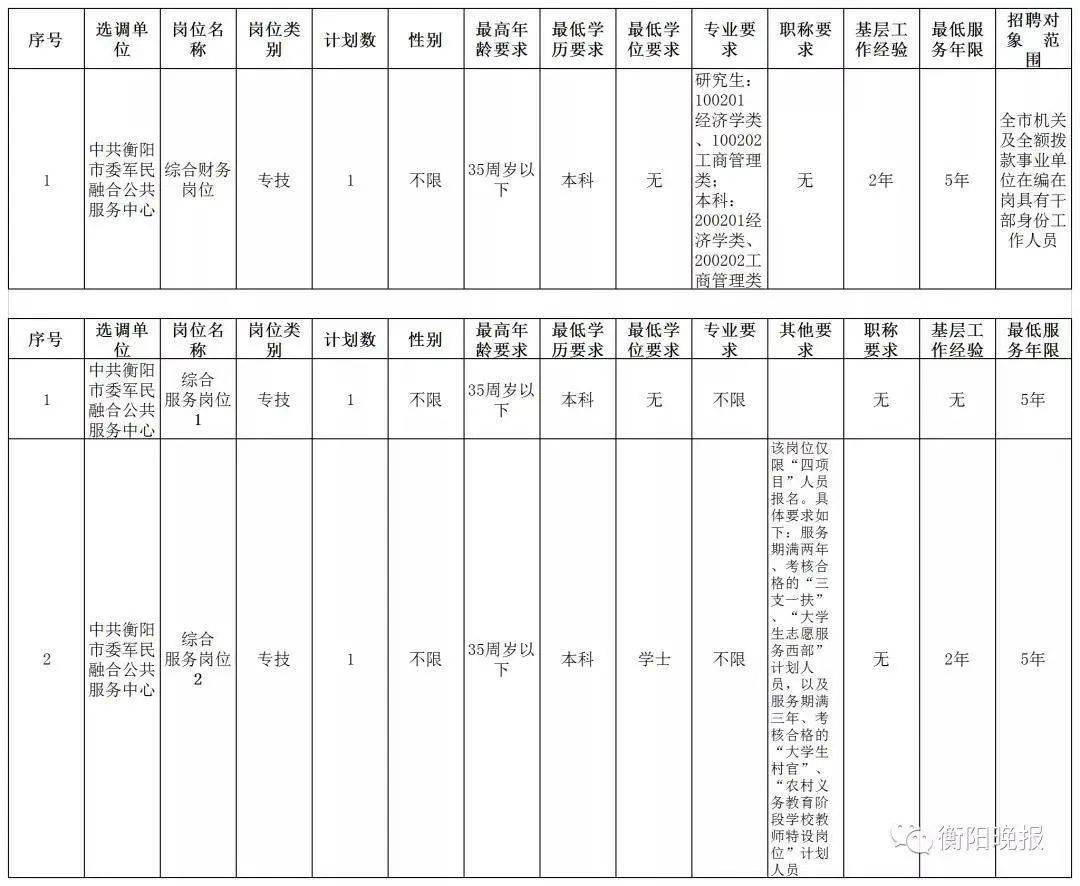 | 序号 | 选调单位 | 岗位名称 | 岗位类别 | 计划数 | 性别 | 最高年龄要求 | 最低学历要求 | 最低学位要求 | 专业要求 | 职称要求 | 基层工作经验 | 最低服务年限 | 招聘对象范围 |
|---|---|---|---|---|---|---|---|---|---|---|---|---|---|
| 1 | 中共衡阳市委军民融合公共服务中心 | 综合财务岗位 | 专技 | 1 | 不限 | 35周岁以下 | 本科 | 无 | 研究生：100201经济学类、100202工商管理类；本科：200201经济学类、200202工商管理类 | 无 | 2年 | 5年 | 全市机关及全额拨款事业单位在编在岗具有干部身份工作人员 |

| 序号 | 选调单位 | 岗位名称 | 岗位类别 | 计划数 | 性别 | 最高年龄要求 | 最低学历要求 | 最低学位要求 | 专业要求 | 其他要求 | 职称要求 | 基层工作经验 | 最低服务年限 |
|---|---|---|---|---|---|---|---|---|---|---|---|---|---|
| 1 | 中共衡阳市委军民融合公共服务中心 | 综合服务岗位1 | 专技 | 1 | 不限 | 35周岁以下 | 本科 | 无 | 不限 | | 无 | 无 | 5年 |
| 2 | 中共衡阳市委军民融合公共服务中心 | 综合服务岗位2 | 专技 | 1 | 不限 | 35周岁以下 | 本科 | 学士 | 不限 | 该岗位仅限“四项目”人员报名。具体要求如下：服务期满两年、考核合格的“三支一扶”、“大学生志愿服务西部”计划人员，以及服务期满三年、考核合格的“大学生村官”、“农村义务教育阶段学校教师特设岗位”计划人员 | 无 | 2年 | 5年 |

衡阳晚报